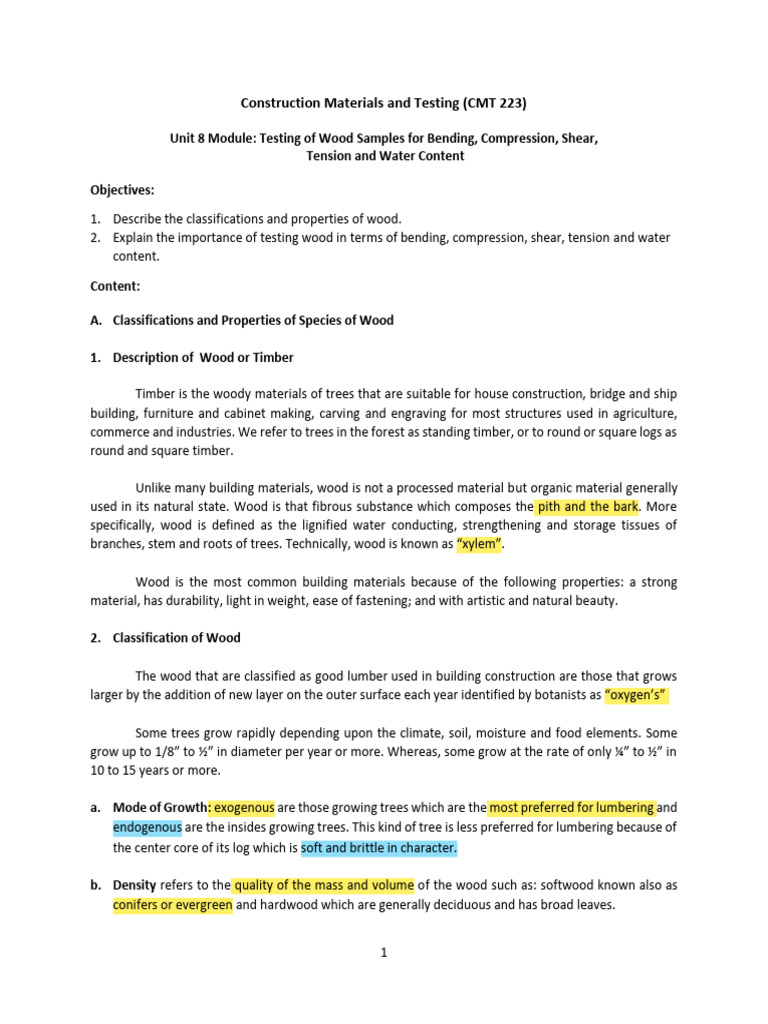 Construction Materials and Testing (CMT 223)

Unit 8 Module: Testing of Wood Samples for Bending, Compression, Shear, Tension and Water Content

Objectives:

1. Describe the classifications and properties of wood.
2. Explain the importance of testing wood in terms of bending, compression, shear, tension and water content.

Content:

A. Classifications and Properties of Species of Wood

1. Description of Wood or Timber

Timber is the woody materials of trees that are suitable for house construction, bridge and ship building, furniture and cabinet making, carving and engraving for most structures used in agriculture, commerce and industries. We refer to trees in the forest as standing timber, or to round or square logs as round and square timber.

Unlike many building materials, wood is not a processed material but organic material generally used in its natural state. Wood is that fibrous substance which composes the pith and the bark. More specifically, wood is defined as the lignified water conducting, strengthening and storage tissues of branches, stem and roots of trees. Technically, wood is known as "xylem".

Wood is the most common building materials because of the following properties: a strong material, has durability, light in weight, ease of fastening; and with artistic and natural beauty.

2. Classification of Wood

The wood that are classified as good lumber used in building construction are those that grows larger by the addition of new layer on the outer surface each year identified by botanists as "oxygen's"

Some trees grow rapidly depending upon the climate, soil, moisture and food elements. Some grow up to 1/8" to ½" in diameter per year or more. Whereas, some grow at the rate of only ¼" to ½" in 10 to 15 years or more.

a. Mode of Growth: exogenous are those growing trees which are the most preferred for lumbering and endogenous are the insides growing trees. This kind of tree is less preferred for lumbering because of the center core of its log which is soft and brittle in character.

b. Density refers to the quality of the mass and volume of the wood such as: softwood known also as conifers or evergreen and hardwood which are generally deciduous and has broad leaves.

1